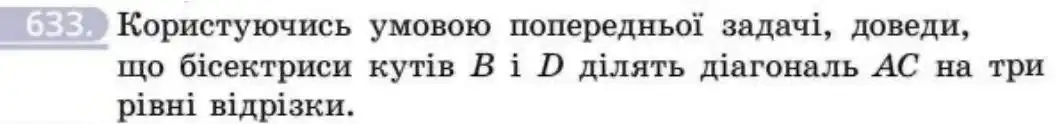 633. Користуючись умовою попередньої задачі, доведи, що бісектриси кутів $B$ і $D$ ділять діагональ $AC$ на три рівні відрізки.